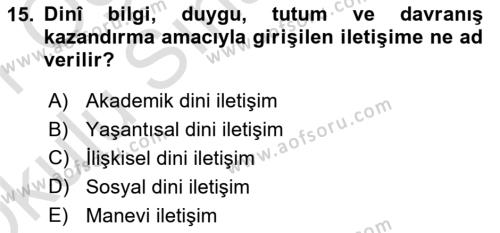 15. Dinî bilgi, duygu, tutum ve davranış kazandırma amacıyla girişilen iletişime ne ad verilir?

A) Akademik dini iletişim
B) Yaşantısal dini iletişim
C) İlişkisel dini iletişim
D) Sosyal dini iletişim
E) Manevi iletişim

www.aofsoru.com